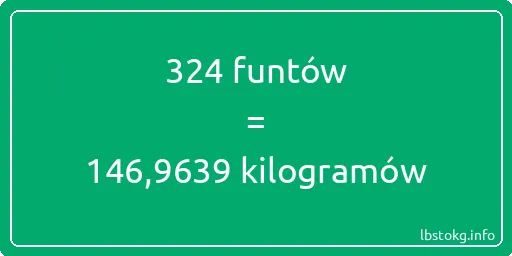 324 funtów
=
146,9639 kilogramów

lbstokg.info